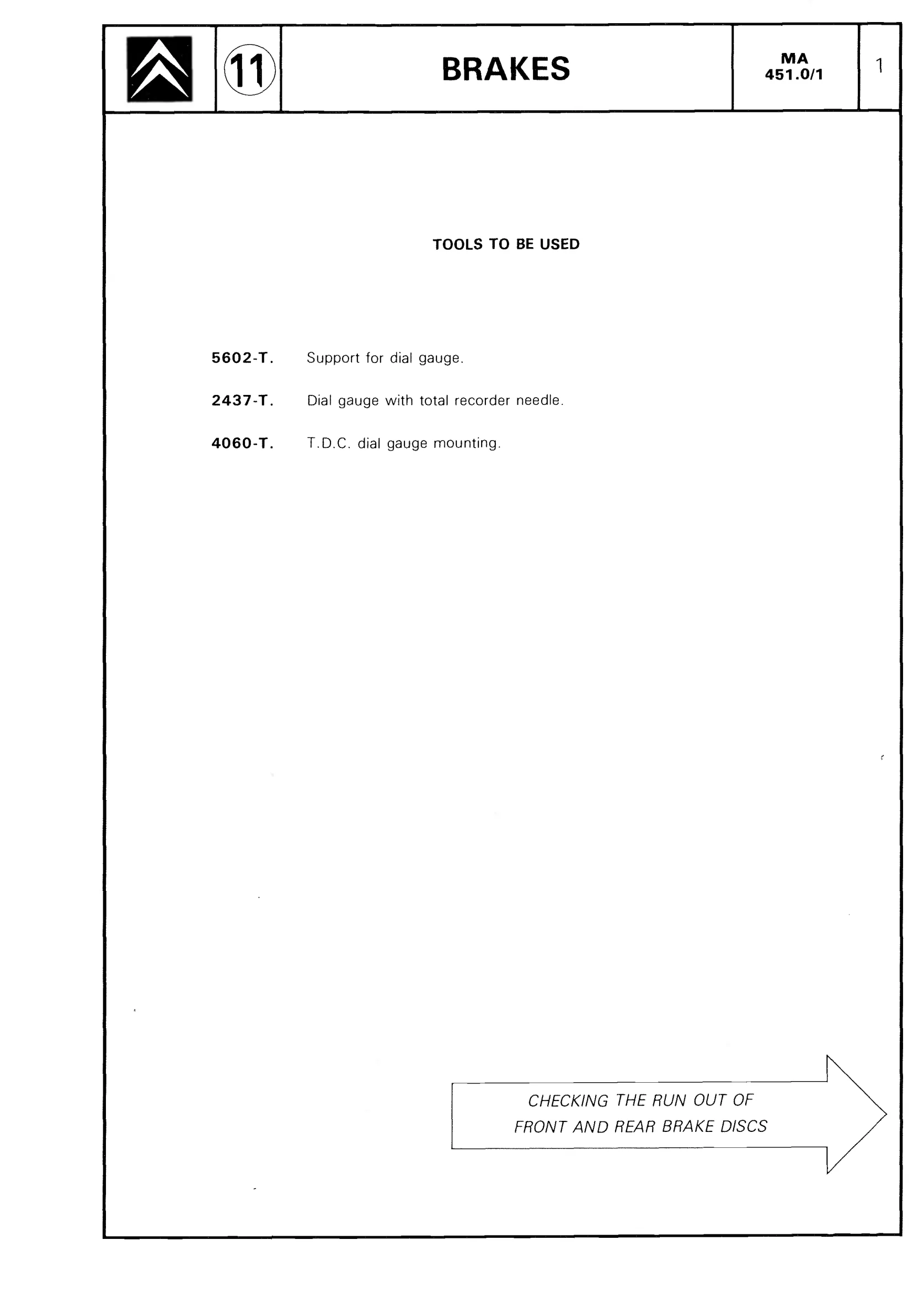 11

BRAKES

MA
451.0/1

1

TOOLS TO BE USED

5602-T. Support for dial gauge.

2437-T. Dial gauge with total recorder needle.

4060-T. T.D.C. dial gauge mounting.

CHECKING THE RUN OUT OF FRONT AND REAR BRAKE DISCS